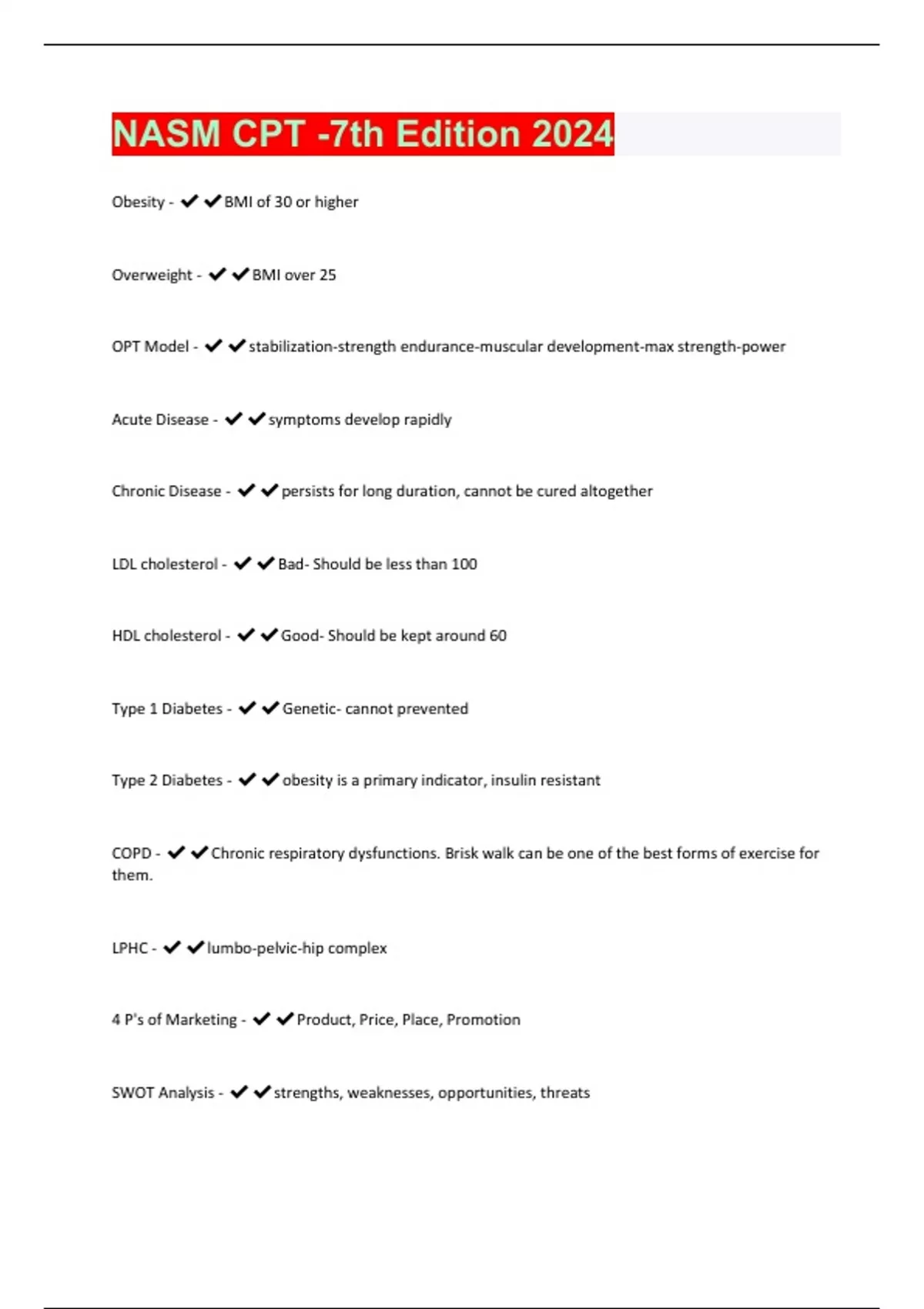 NASM CPT -7th Edition 2024

Obesity - ✔✔BMI of 30 or higher

Overweight - ✔✔BMI over 25

OPT Model - ✔✔stabilization-strength endurance-muscular development-max strength-power

Acute Disease - ✔✔symptoms develop rapidly

Chronic Disease - ✔✔persists for long duration, cannot be cured altogether

LDL cholesterol - ✔✔Bad- Should be less than 100

HDL cholesterol - ✔✔Good- Should be kept around 60

Type 1 Diabetes - ✔✔Genetic- cannot prevented

Type 2 Diabetes - ✔✔obesity is a primary indicator, insulin resistant

COPD - ✔✔Chronic respiratory dysfunctions. Brisk walk can be one of the best forms of exercise for them.

LPHC - ✔✔lumbo-pelvic-hip complex

4 P's of Marketing - ✔✔Product, Price, Place, Promotion

SWOT Analysis - ✔✔strengths, weaknesses, opportunities, threats